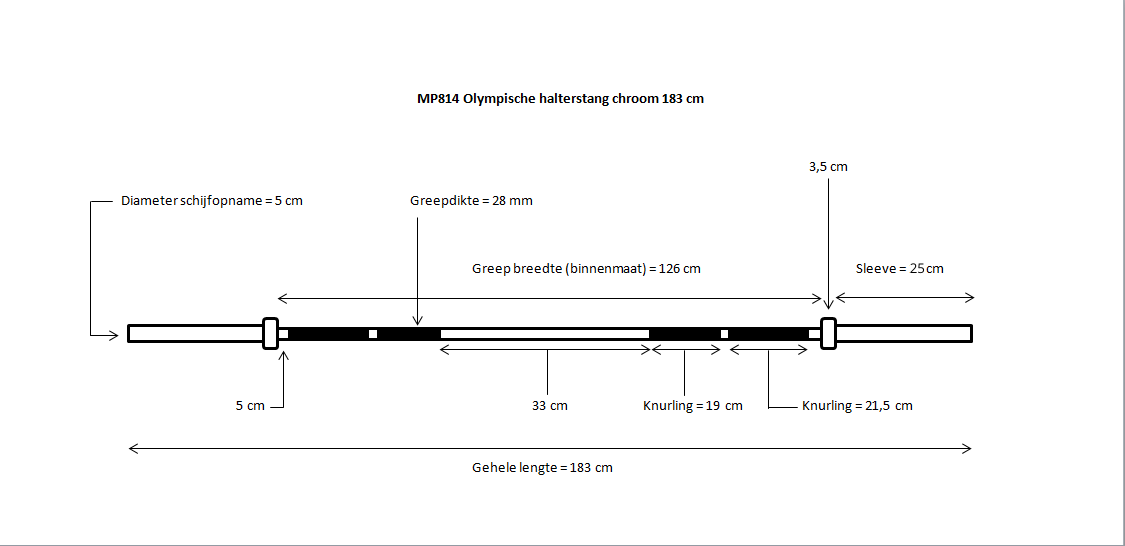 MP814 Olympische halterstang chroom 183 cm

3,5 cm

Diameter schijfopname = 5 cm

Greepdikte = 28 mm

Greep breedte (binnenmaat) = 126 cm

Sleeve = 25 cm

5 cm

33 cm

Knurling = 19 cm

Knurling = 21,5 cm

Gehele lengte = 183 cm